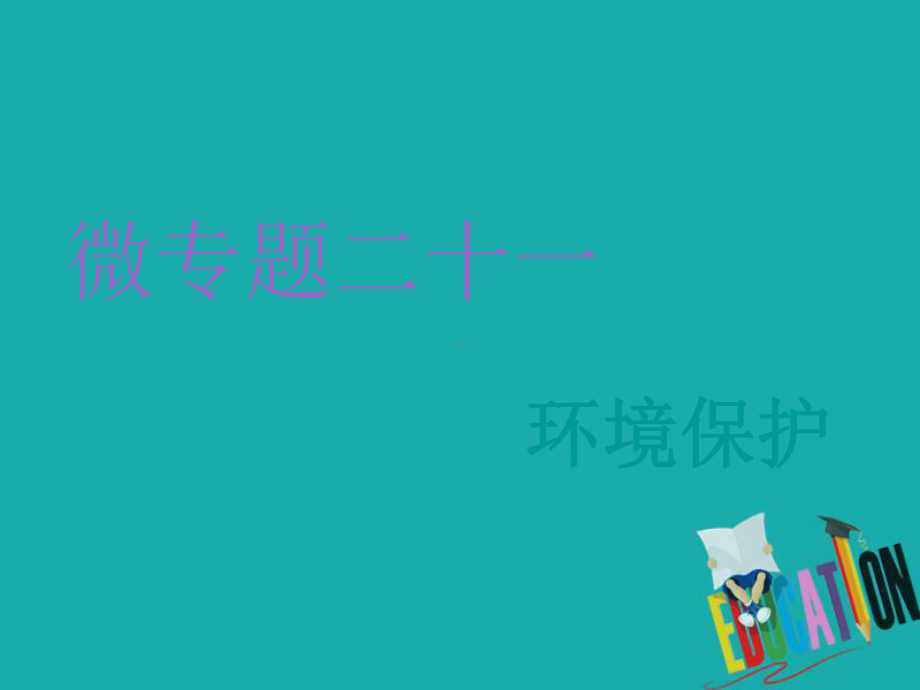 微专题二十一

环境保护

EDUCATION